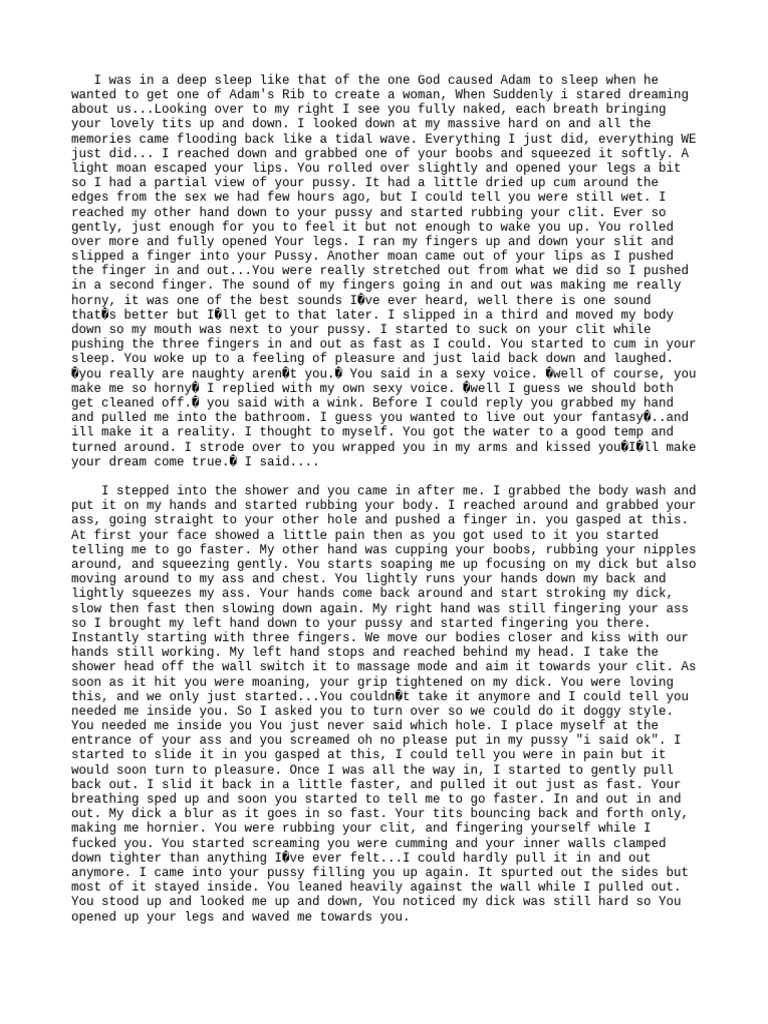 I was in a deep sleep like that of the one God caused Adam to sleep when he wanted to get one of Adam's Rib to create a woman, When Suddenly i stared dreaming about us...Looking over to my right I see you fully naked, each breath bringing your lovely tits up and down. I looked down at my massive hard on and all the memories came flooding back like a tidal wave. Everything I just did, everything WE just did... I reached down and grabbed one of your boobs and squeezed it softly. A light moan escaped your lips. You rolled over slightly and opened your legs a bit so I had a partial view of your pussy. It had a little dried up cum around the edges from the sex we had few hours ago, but I could tell you were still wet. I reached my other hand down to your pussy and started rubbing your clit. Ever so gently, just enough for you to feel it but not enough to wake you up. You rolled over more and fully opened Your legs. I ran my fingers up and down your slit and slipped a finger into your Pussy. Another moan came out of your lips as I pushed the finger in and out...You were really stretched out from what we did so I pushed in a second finger. The sound of my fingers going in and out was making me really horny, it was one of the best sounds I�ve ever heard, well there is one sound that�s better but I�ll get to that later. I slipped in a third and moved my body down so my mouth was next to your pussy. I started to suck on your clit while pushing the three fingers in and out as fast as I could. You started to cum in your sleep. You woke up to a feeling of pleasure and just laid back down and laughed. �you really are naughty aren�t you.� You said in a sexy voice. �well of course, you make me so horny� I replied with my own sexy voice. �well I guess we should both get cleaned off.� you said with a wink. Before I could reply you grabbed my hand and pulled me into the bathroom. I guess you wanted to live out your fantasy�..and ill make it a reality. I thought to myself. You got the water to a good temp and turned around. I strode over to you wrapped you in my arms and kissed you�I�ll make your dream come true.� I said....

I stepped into the shower and you came in after me. I grabbed the body wash and put it on my hands and started rubbing your body. I reached around and grabbed your ass, going straight to your other hole and pushed a finger in. you gasped at this. At first your face showed a little pain then as you got used to it you started telling me to go faster. My other hand was cupping your boobs, rubbing your nipples around, and squeezing gently. You starts soaping me up focusing on my dick but also moving around to my ass and chest. You lightly runs your hands down my back and lightly squeezes my ass. Your hands come back around and start stroking my dick, slow then fast then slowing down again. My right hand was still fingering your ass so I brought my left hand down to your pussy and started fingering you there. Instantly starting with three fingers. We move our bodies closer and kiss with our hands still working. My left hand stops and reached behind my head. I take the shower head off the wall switch it to massage mode and aim it towards your clit. As soon as it hit you were moaning, your grip tightened on my dick. You were loving this, and we only just started...You couldn�t take it anymore and I could tell you needed me inside you. So I asked you to turn over so we could do it doggy style. You needed me inside you You just never said which hole. I place myself at the entrance of your ass and you screamed oh no please put in my pussy "i said ok". I started to slide it in you gasped at this, I could tell you were in pain but it would soon turn to pleasure. Once I was all the way in, I started to gently pull back out. I slid it back in a little faster, and pulled it out just as fast. Your breathing sped up and soon you started to tell me to go faster. In and out in and out. My dick a blur as it goes in so fast. Your tits bouncing back and forth only, making me hornier. You were rubbing your clit, and fingering yourself while I fucked you. You started screaming you were cumming and your inner walls clamped down tighter than anything I�ve ever felt...I could hardly pull it in and out anymore. I came into your pussy filling you up again. It spurted out the sides but most of it stayed inside. You leaned heavily against the wall while I pulled out. You stood up and looked me up and down, You noticed my dick was still hard so You opened up your legs and waved me towards you.